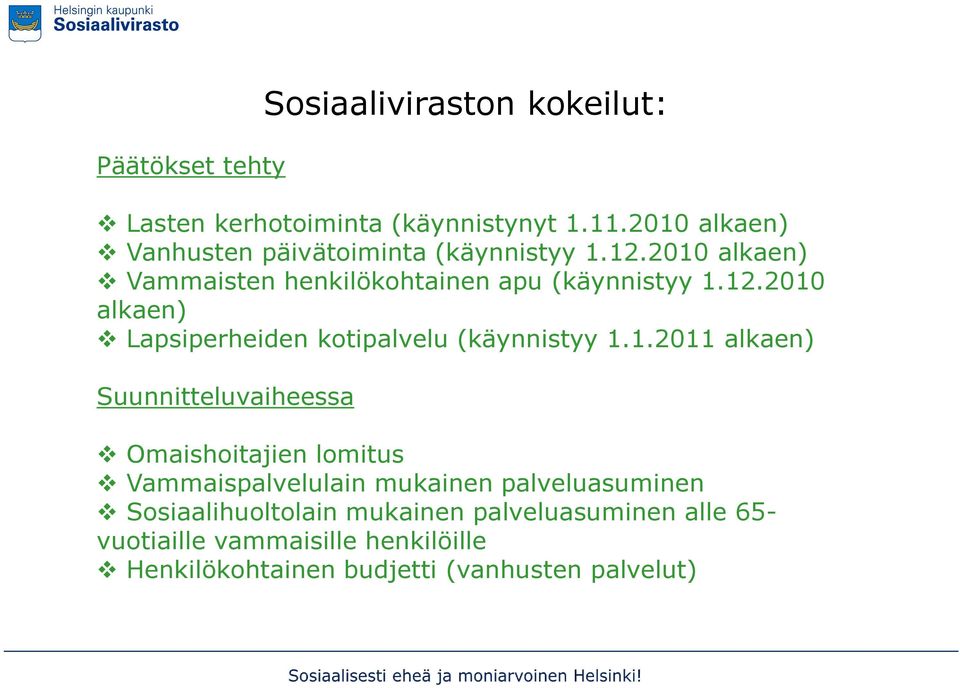 Helsingin kaupunki
Sosiaalivirasto

Sosiaaliviraston kokeilut:

Päätökset tehty

❖ Lasten kerhotoiminta (käynnistynyt 1.11.2010 alkaen)
❖ Vanhusten päivätoiminta (käynnistyy 1.12.2010 alkaen)
❖ Vammaisten henkilökohtainen apu (käynnistyy 1.12.2010 alkaen)
❖ Lapsiperheiden kotipalvelu (käynnistyy 1.1.2011 alkaen)

Suunnitteluvaiheessa

❖ Omaishoitajien lomitus
❖ Vammaispalvelulain mukainen palveluasuminen
❖ Sosiaalihuoltolain mukainen palveluasuminen alle 65-vuotiaille vammaisille henkilöille
❖ Henkilökohtainen budjetti (vanhusten palvelut)

Sosiaalisesti eheä ja moniarvoinen Helsinki!